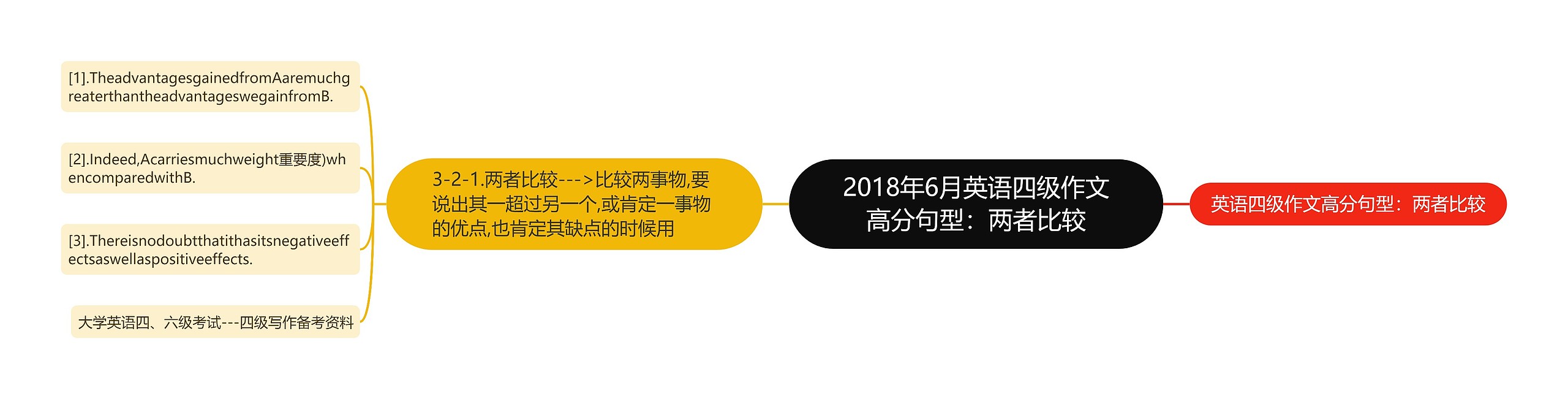 2018年6月英语四级作文高分句型：两者比较

英语四级作文高分句型：两者比较

3-2-1.两者比较--->比较两事物,要说出其一超过另一个,或肯定一事物的优点,也肯定其缺点的时候用

[1].TheadvantagesgainedfromAaremuchgreaterthantheadvantageswegainfromB.

[2].Indeed,Acarriesmuchweight重要度)whencomparedwithB.

[3].Thereisnodoubtthatithasitsnegativeeffectsaswellaspositiveeffects.

大学英语四、六级考试---四级写作备考资料